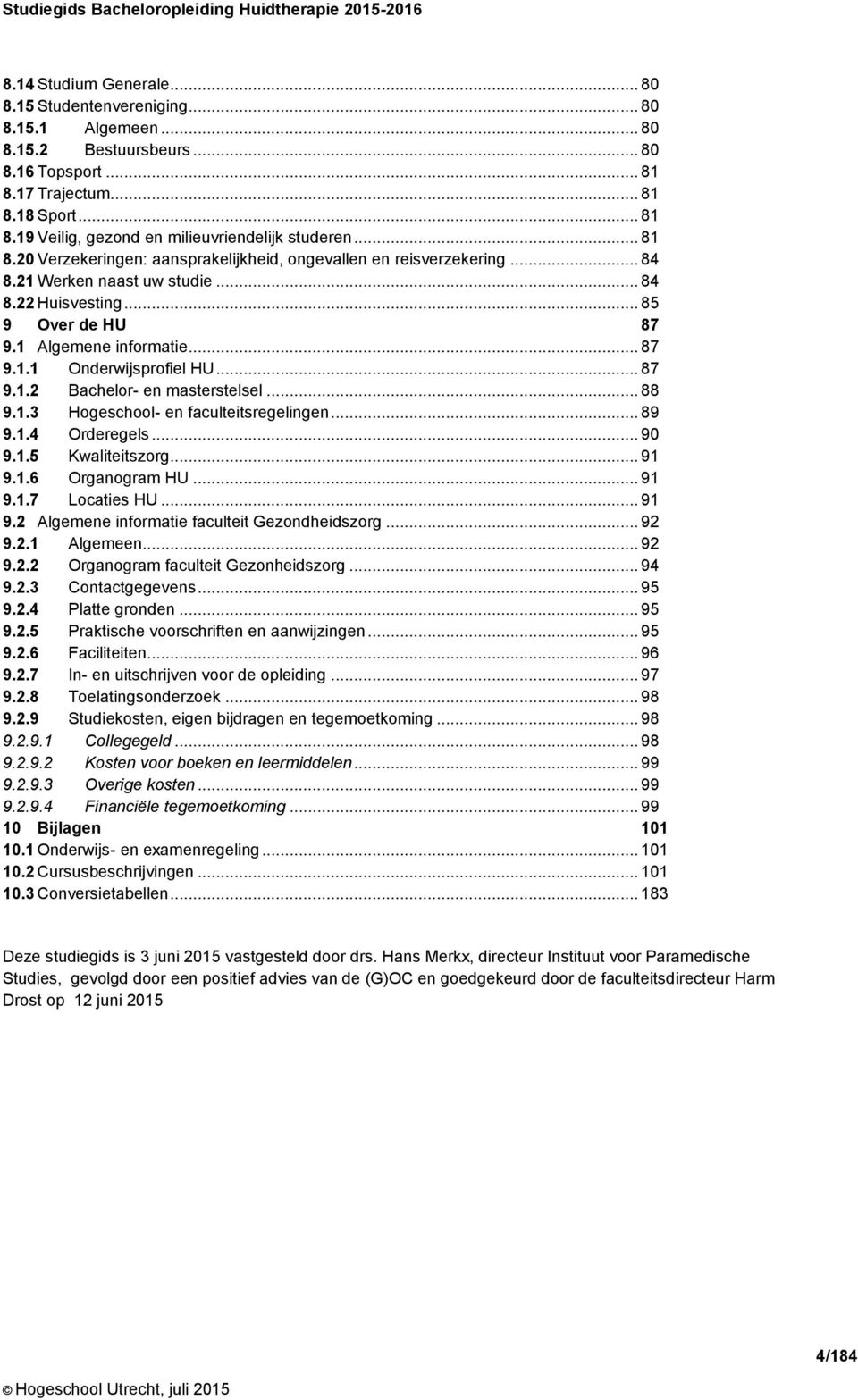 Studiegids Bacheloropleiding Huidtherapie 2015-2016

8.14 Studium Generale ... 80
8.15 Studentenvereniging ... 80
8.15.1 Algemeen ... 80
8.15.2 Bestuursbeurs ... 80
8.16 Topsport ... 81
8.17 Trajectum ... 81
8.18 Sport ... 81
8.19 Veilig, gezond en milieuvriendelijk studeren ... 81
8.20 Verzekeringen: aansprakelijkheid, ongevallen en reisverzekering ... 84
8.21 Werken naast uw studie ... 84
8.22 Huisvesting ... 85
9 Over de HU 87
9.1 Algemene informatie ... 87
9.1.1 Onderwijsprofiel HU ... 87
9.1.2 Bachelor- en masterstelsel ... 88
9.1.3 Hogeschool- en faculteitsregelingen ... 89
9.1.4 Orderegels ... 90
9.1.5 Kwaliteitszorg ... 91
9.1.6 Organogram HU ... 91
9.1.7 Locaties HU ... 91
9.2 Algemene informatie faculteit Gezondheidszorg ... 92
9.2.1 Algemeen ... 92
9.2.2 Organogram faculteit Gezonheidszorg ... 94
9.2.3 Contactgegevens ... 95
9.2.4 Platte gronden ... 95
9.2.5 Praktische voorschriften en aanwijzingen ... 95
9.2.6 Faciliteiten ... 96
9.2.7 In- en uitschrijven voor de opleiding ... 97
9.2.8 Toelatingsonderzoek ... 98
9.2.9 Studiekosten, eigen bijdragen en tegemoetkoming ... 98
9.2.9.1 Collegegeld ... 98
9.2.9.2 Kosten voor boeken en leermiddelen ... 99
9.2.9.3 Overige kosten ... 99
9.2.9.4 Financiële tegemoetkoming ... 99
10 Bijlagen 101
10.1 Onderwijs- en examenregeling ... 101
10.2 Cursusbeschrijvingen ... 101
10.3 Conversietabellen ... 183

Deze studiegids is 3 juni 2015 vastgesteld door drs. Hans Merkx, directeur Instituut voor Paramedische Studies, gevolgd door een positief advies van de (G)OC en goedgekeurd door de faculteitsdirecteur Harm Drost op 12 juni 2015

4/184
© Hogeschool Utrecht, juli 2015